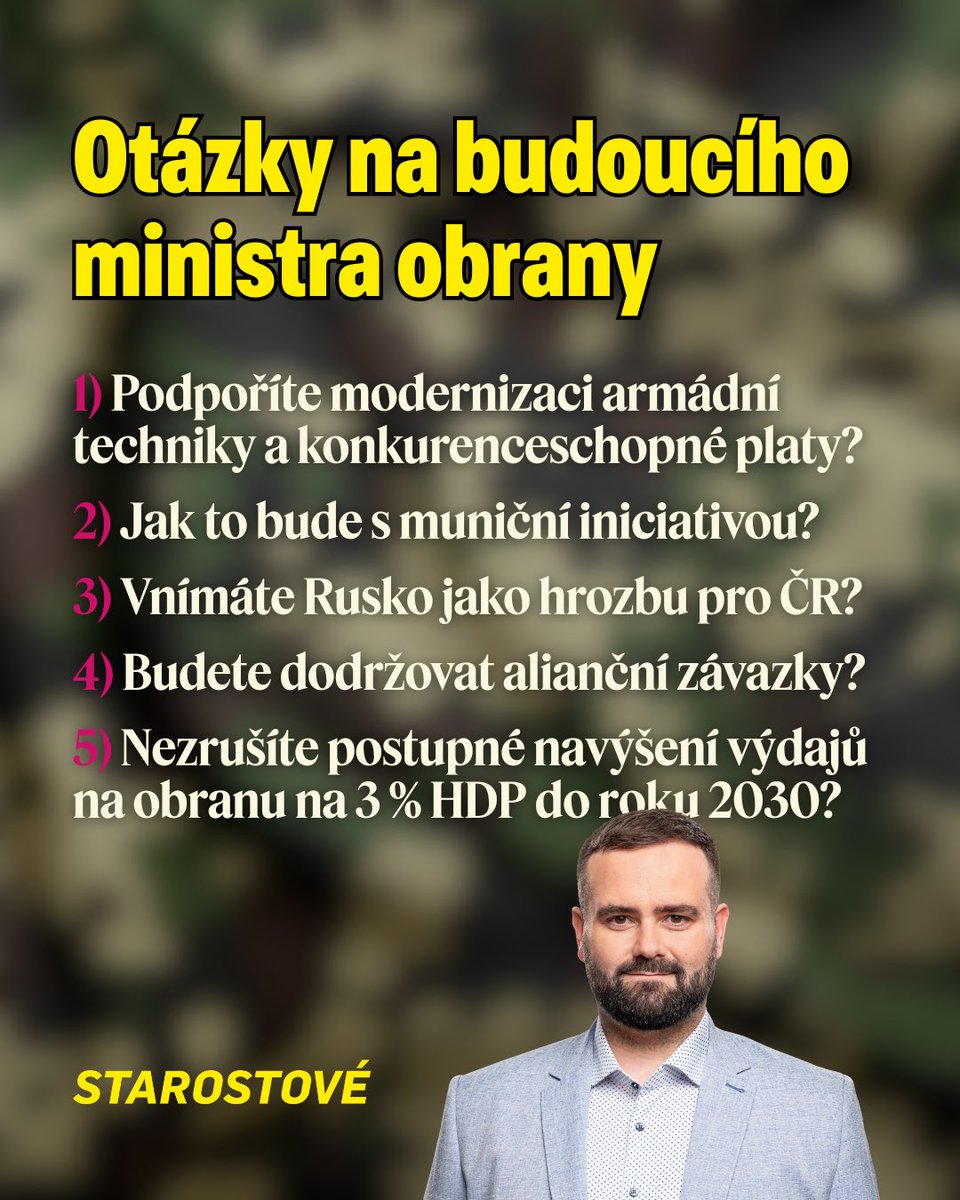 Otázky na budoucího ministra obrany

1) Podpoříte modernizaci armádní techniky a konkurenceschopné platy?

2) Jak to bude s muniční iniciativou?

3) Vnímáte Rusko jako hrozbu pro ČR?

4) Budete dodržovat alianční závazky?

5) Nezrušíte postupné navýšení výdajů na obranu na 3 % HDP do roku 2030?

STAROSTOVÉ